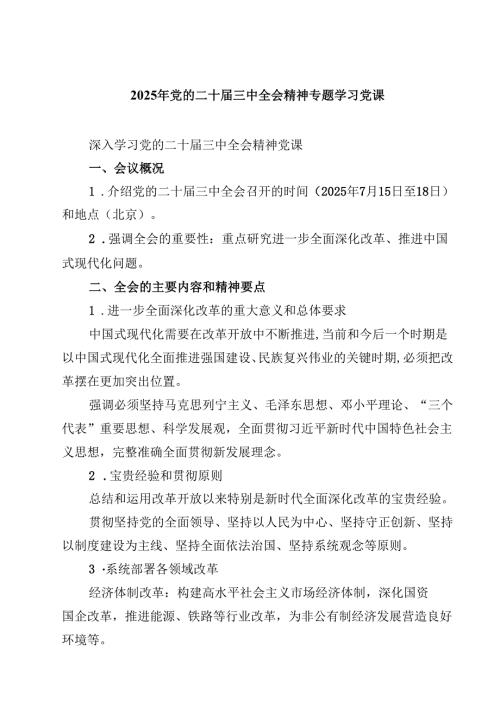 2025年党的二十届三中全会精神专题学习党课

深入学习党的二十届三中全会精神党课

一、会议概况

1.介绍党的二十届三中全会召开的时间（2025年7月15日至18日）和地点（北京）。

2.强调全会的重要性：重点研究进一步全面深化改革、推进中国式现代化问题。

二、全会的主要内容和精神要点

1.进一步全面深化改革的重大意义和总体要求

中国式现代化需要在改革开放中不断推进,当前和今后一个时期是以中国式现代化全面推进强国建设、民族复兴伟业的关键时期,必须把改革摆在更加突出位置。

强调必须坚持马克思列宁主义、毛泽东思想、邓小平理论、“三个代表”重要思想、科学发展观，全面贯彻习近平新时代中国特色社会主义思想，完整准确全面贯彻新发展理念。

2.宝贵经验和贯彻原则

总结和运用改革开放以来特别是新时代全面深化改革的宝贵经验。

贯彻坚持党的全面领导、坚持以人民为中心、坚持守正创新、坚持以制度建设为主线、坚持全面依法治国、坚持系统观念等原则。

3·系统部署各领域改革

经济体制改革：构建高水平社会主义市场经济体制，深化国资国企改革，推进能源、铁路等行业改革，为非公有制经济发展营造良好环境等。